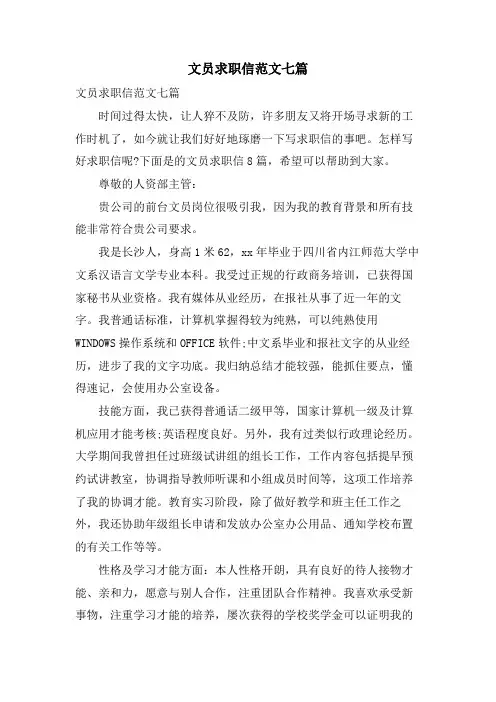 文员求职信范文七篇

文员求职信范文七篇

时间过得太快，让人猝不及防，许多朋友又将开场寻求新的工作时机了，如今就让我们好好地琢磨一下写求职信的事吧。怎样写好求职信呢?下面是的文员求职信8篇，希望可以帮助到大家。

尊敬的人资部主管：

贵公司的前台文员岗位很吸引我，因为我的教育背景和所有技能非常符合贵公司要求。

我是长沙人，身高1米62，xx年毕业于四川省内江师范大学中文系汉语言文学专业本科。我受过正规的行政商务培训，已获得国家秘书从业资格。我有媒体从业经历，在报社从事了近一年的文字。我普通话标准，计算机掌握得较为纯熟，可以纯熟使用WINDOWS操作系统和OFFICE软件;中文系毕业和报社文字的从业经历，进步了我的文字功底。我归纳总结才能较强，能抓住要点，懂得速记，会使用办公室设备。

技能方面，我已获得普通话二级甲等，国家计算机一级及计算机应用才能考核;英语程度良好。另外，我有过类似行政理论经历。大学期间我曾担任过班级试讲组的组长工作，工作内容包括提早预约试讲教室，协调指导教师听课和小组成员时间等，这项工作培养了我的协调才能。教育实习阶段，除了做好教学和班主任工作之外，我还协助年级组长申请和发放办公室办公用品、通知学校布置的有关工作等等。

性格及学习才能方面：本人性格开朗，具有良好的待人接物才能、亲和力，愿意与别人合作，注重团队合作精神。我喜欢承受新事物，注重学习才能的培养，屡次获得的学校奖学金可以证明我的